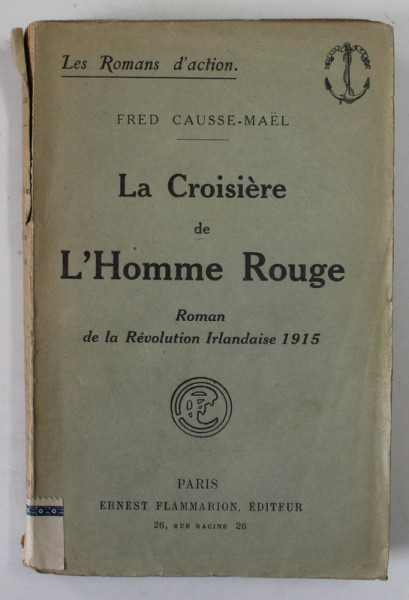 Les Romans d'action.

FRED CAUSSE-MAËL

La Croisière
de
L'Homme Rouge

Roman
de la Révolution Irlandaise 1915

PARIS
ERNEST FLAMMARION, ÉDITEUR
26, RUE RACINE 26